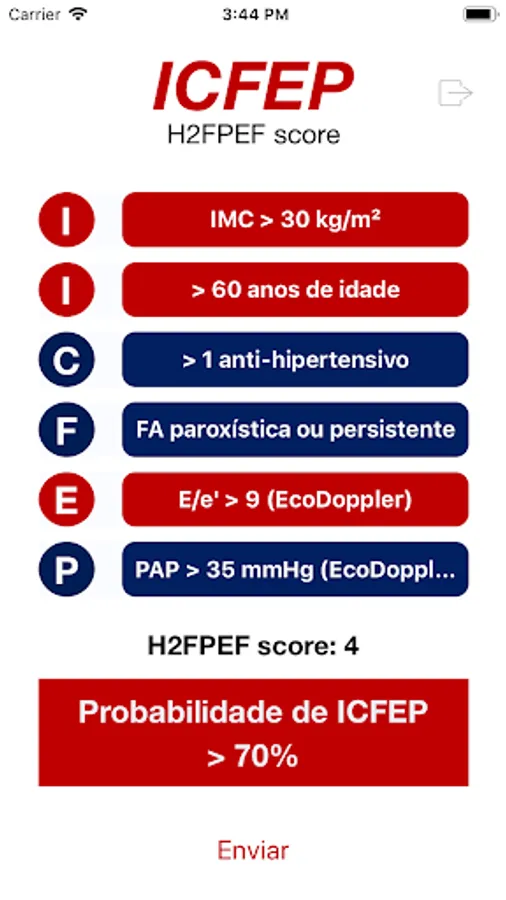 Carrier 3:44 PM

ICFEP
H2FPEF score

I IMC > 30 kg/m²

I > 60 anos de idade

C > 1 anti-hipertensivo

F FA paroxística ou persistente

E E/e' > 9 (EcoDoppler)

P PAP > 35 mmHg (EcoDoppl...

H2FPEF score: 4

Probabilidade de ICFEP > 70%

Enviar